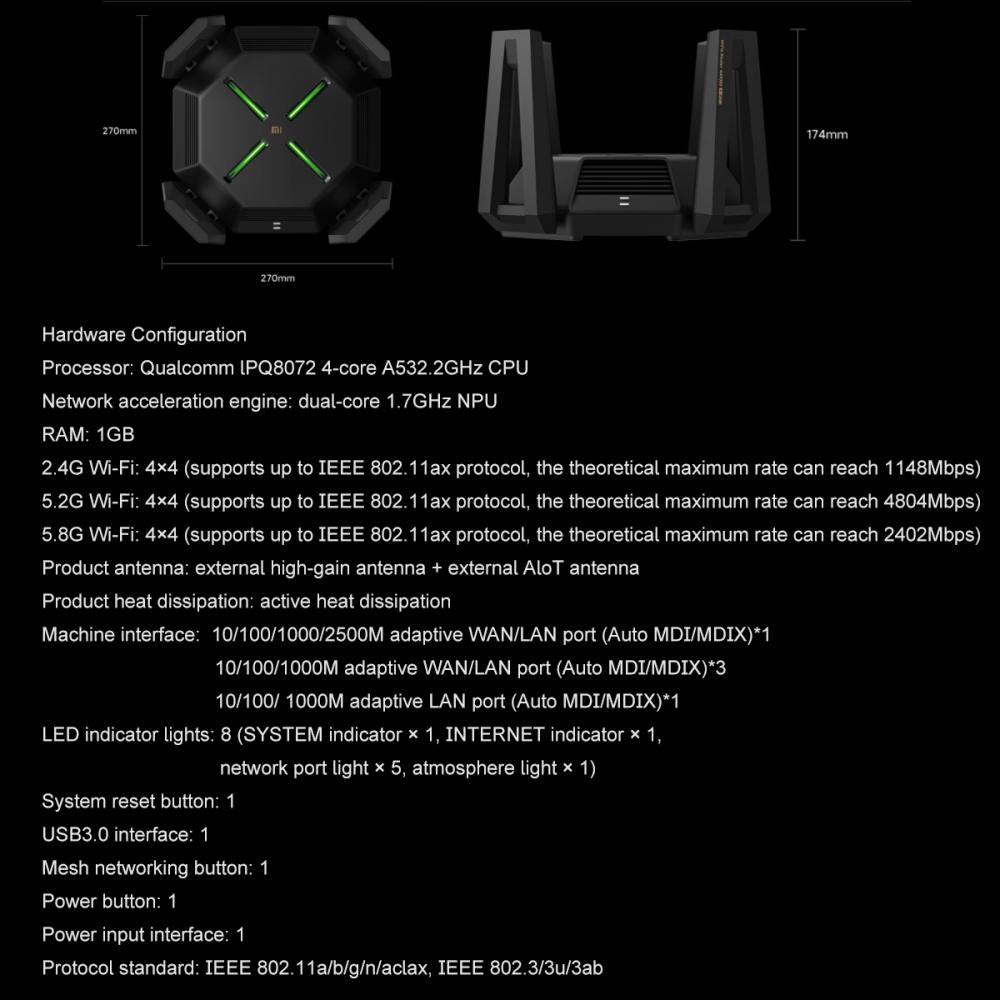 270mm

270mm

174mm

Hardware Configuration

Processor: Qualcomm lPQ8072 4-core A532.2GHz CPU

Network acceleration engine: dual-core 1.7GHz NPU

RAM: 1GB

2.4G Wi-Fi: 4×4 (supports up to IEEE 802.11ax protocol, the theoretical maximum rate can reach 1148Mbps)

5.2G Wi-Fi: 4×4 (supports up to IEEE 802.11ax protocol, the theoretical maximum rate can reach 4804Mbps)

5.8G Wi-Fi: 4×4 (supports up to IEEE 802.11ax protocol, the theoretical maximum rate can reach 2402Mbps)

Product antenna: external high-gain antenna + external AloT antenna

Product heat dissipation: active heat dissipation

Machine interface: 10/100/1000/2500M adaptive WAN/LAN port (Auto MDI/MDIX)*1
10/100/1000M adaptive WAN/LAN port (Auto MDI/MDIX)*3
10/100/ 1000M adaptive LAN port (Auto MDI/MDIX)*1

LED indicator lights: 8 (SYSTEM indicator × 1, INTERNET indicator × 1, network port light × 5, atmosphere light × 1)

System reset button: 1

USB3.0 interface: 1

Mesh networking button: 1

Power button: 1

Power input interface: 1

Protocol standard: IEEE 802.11a/b/g/n/aclax, IEEE 802.3/3u/3ab